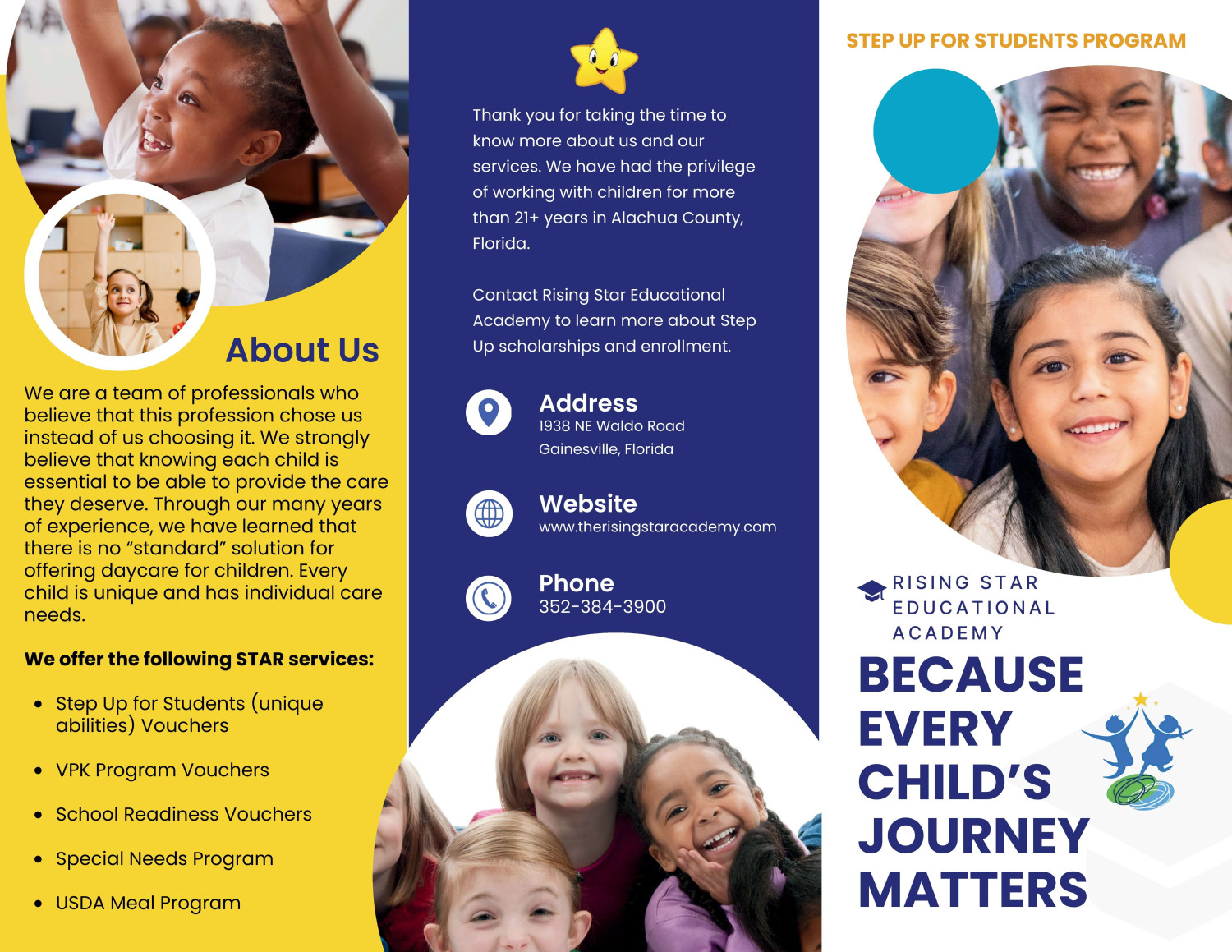 About Us

We are a team of professionals who believe that this profession chose us instead of us choosing it. We strongly believe that knowing each child is essential to be able to provide the care they deserve. Through our many years of experience, we have learned that there is no "standard" solution for offering daycare for children. Every child is unique and has individual care needs.

We offer the following STAR services:

• Step Up for Students (unique abilities) Vouchers
• VPK Program Vouchers
• School Readiness Vouchers
• Special Needs Program
• USDA Meal Program

Thank you for taking the time to know more about us and our services. We have had the privilege of working with children for more than 21+ years in Alachua County, Florida.

Contact Rising Star Educational Academy to learn more about Step Up scholarships and enrollment.

Address
1938 NE Waldo Road
Gainesville, Florida

Website
www.therisingstaracademy.com

Phone
352-384-3900

STEP UP FOR STUDENTS PROGRAM

RISING STAR
EDUCATIONAL
ACADEMY

BECAUSE
EVERY
CHILD'S
JOURNEY
MATTERS